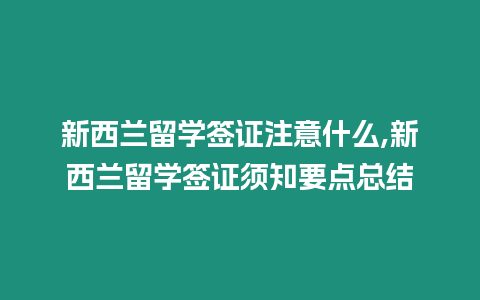 新西兰留学签证注意什么,新西兰留学签证须知要点总结